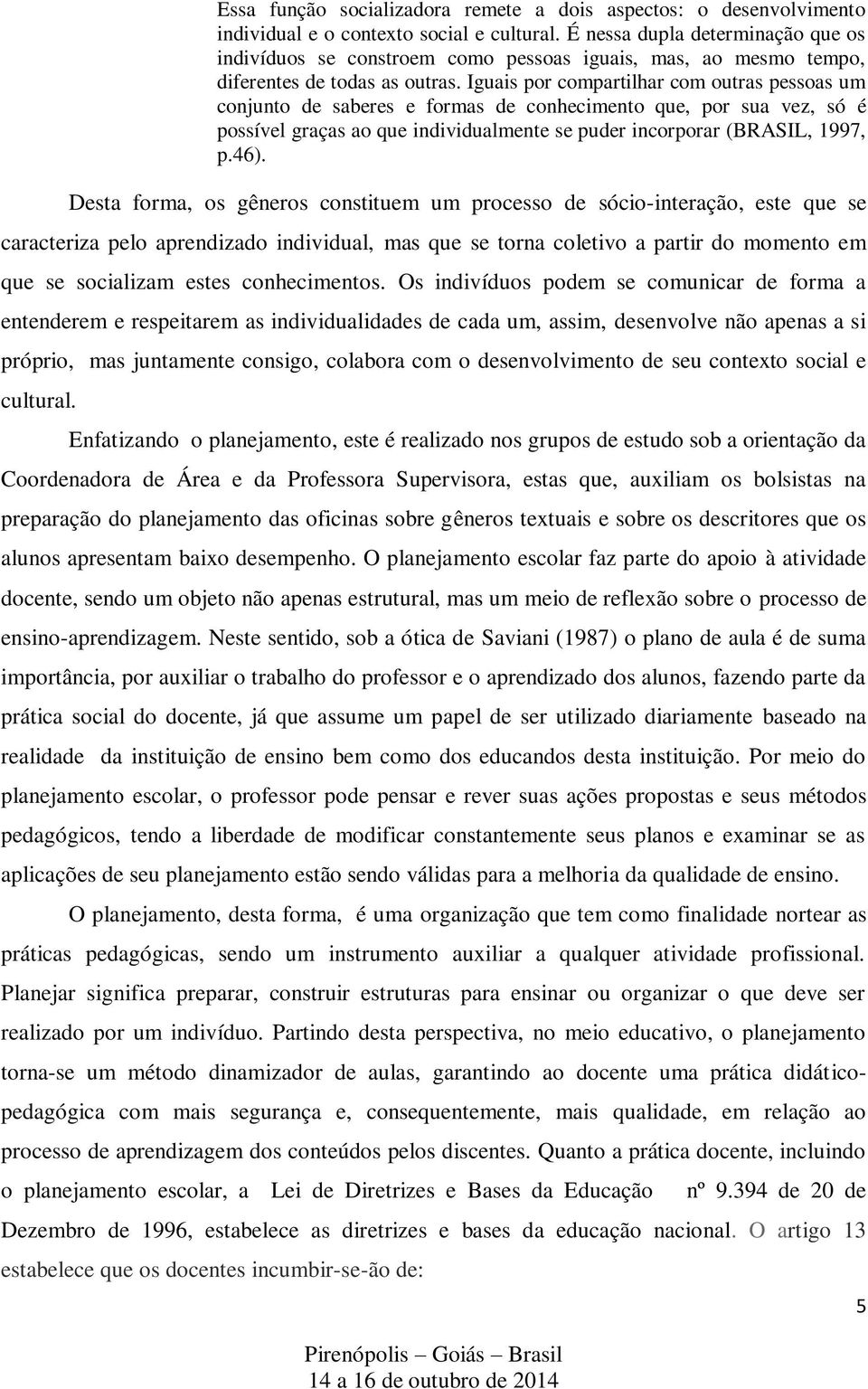 Essa função socializadora remete a dois aspectos: o desenvolvimento individual e o contexto social e cultural. É nessa dupla determinação que os indivíduos se constroem como pessoas iguais, mas, ao mesmo tempo, diferentes de todas as outras. Iguais por compartilhar com outras pessoas um conjunto de saberes e formas de conhecimento que, por sua vez, só é possível graças ao que individualmente se puder incorporar (BRASIL, 1997, p.46).

Desta forma, os gêneros constituem um processo de sócio-interação, este que se caracteriza pelo aprendizado individual, mas que se torna coletivo a partir do momento em que se socializam estes conhecimentos. Os indivíduos podem se comunicar de forma a entenderem e respeitarem as individualidades de cada um, assim, desenvolve não apenas a si próprio, mas juntamente consigo, colabora com o desenvolvimento de seu contexto social e cultural.

Enfatizando o planejamento, este é realizado nos grupos de estudo sob a orientação da Coordenadora de Área e da Professora Supervisora, estas que, auxiliam os bolsistas na preparação do planejamento das oficinas sobre gêneros textuais e sobre os descritores que os alunos apresentam baixo desempenho. O planejamento escolar faz parte do apoio à atividade docente, sendo um objeto não apenas estrutural, mas um meio de reflexão sobre o processo de ensino-aprendizagem. Neste sentido, sob a ótica de Saviani (1987) o plano de aula é de suma importância, por auxiliar o trabalho do professor e o aprendizado dos alunos, fazendo parte da prática social do docente, já que assume um papel de ser utilizado diariamente baseado na realidade da instituição de ensino bem como dos educandos desta instituição. Por meio do planejamento escolar, o professor pode pensar e rever suas ações propostas e seus métodos pedagógicos, tendo a liberdade de modificar constantemente seus planos e examinar se as aplicações de seu planejamento estão sendo válidas para a melhoria da qualidade de ensino.

O planejamento, desta forma, é uma organização que tem como finalidade nortear as práticas pedagógicas, sendo um instrumento auxiliar a qualquer atividade profissional. Planejar significa preparar, construir estruturas para ensinar ou organizar o que deve ser realizado por um indivíduo. Partindo desta perspectiva, no meio educativo, o planejamento torna-se um método dinamizador de aulas, garantindo ao docente uma prática didático-pedagógica com mais segurança e, consequentemente, mais qualidade, em relação ao processo de aprendizagem dos conteúdos pelos discentes. Quanto a prática docente, incluindo o planejamento escolar, a Lei de Diretrizes e Bases da Educação nº 9.394 de 20 de Dezembro de 1996, estabelece as diretrizes e bases da educação nacional. O artigo 13 estabelece que os docentes incumbir-se-ão de:

5

Pirenópolis – Goiás – Brasil
14 a 16 de outubro de 2014